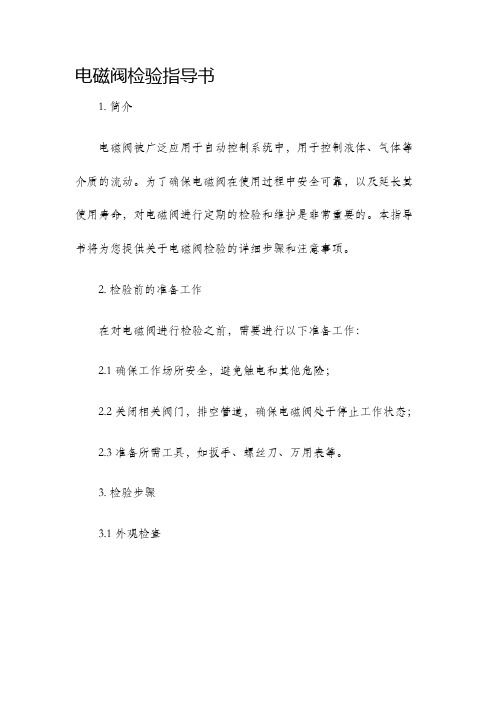 电磁阀检验指导书

1. 简介

电磁阀被广泛应用于自动控制系统中，用于控制液体、气体等介质的流动。为了确保电磁阀在使用过程中安全可靠，以及延长其使用寿命，对电磁阀进行定期的检验和维护是非常重要的。本指导书将为您提供关于电磁阀检验的详细步骤和注意事项。

2. 检验前的准备工作

在对电磁阀进行检验之前，需要进行以下准备工作：

2.1 确保工作场所安全，避免触电和其他危险；

2.2 关闭相关阀门，排空管道，确保电磁阀处于停止工作状态；

2.3 准备所需工具，如扳手、螺丝刀、万用表等。

3. 检验步骤

3.1 外观检查